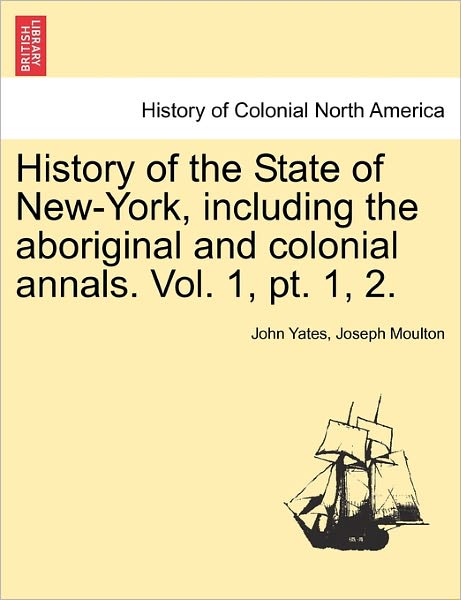 BRITISH LIBRARY

History of Colonial North America

History of the State of New-York, including the aboriginal and colonial annals. Vol. 1, pt. 1, 2.

John Yates, Joseph Moulton